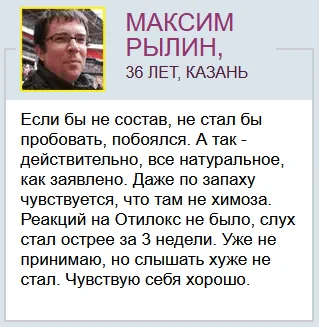 МАКСИМ РЫЛИН,
36 ЛЕТ, КАЗАНЬ

Если бы не состав, не стал бы пробовать, побоялся. А так - действительно, все натуральное, как заявлено. Даже по запаху чувствуется, что там не химоза. Реакций на Отилокс не было, слух стал острее за 3 недели. Уже не принимаю, но слышать хуже не стал. Чувствую себя хорошо.